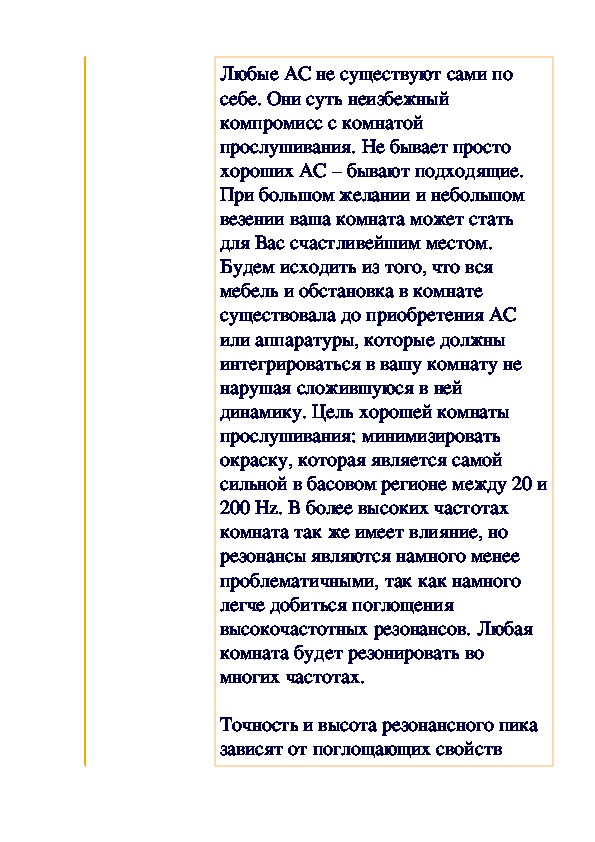 Любые АС не существуют сами по себе. Они суть неизбежный компромисс с комнатой прослушивания. Не бывает просто хороших АС – бывают подходящие. При большом желании и небольшом везении ваша комната может стать для Вас счастливейшим местом. Будем исходить из того, что вся мебель и обстановка в комнате существовала до приобретения АС или аппаратуры, которые должны интегрироваться в вашу комнату не нарушая сложившуюся в ней динамику. Цель хорошей комнаты прослушивания: минимизировать окраску, которая является самой сильной в басовом регионе между 20 и 200 Hz. В более высоких частотах комната так же имеет влияние, но резонансы являются намного менее проблематичными, так как намного легче добиться поглощения высокочастотных резонансов. Любая комната будет резонировать во многих частотах.

Точность и высота резонансного пика зависят от поглощающих свойств